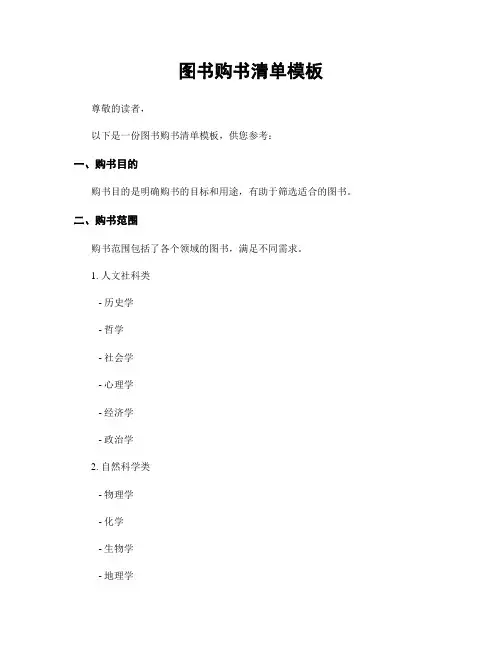 图书购书清单模板

尊敬的读者，

以下是一份图书购书清单模板，供您参考：

一、购书目的

购书目的是明确购书的目标和用途，有助于筛选适合的图书。

二、购书范围

购书范围包括了各个领域的图书，满足不同需求。

1. 人文社科类

- 历史学

- 哲学

- 社会学

- 心理学

- 经济学

- 政治学

2. 自然科学类

- 物理学

- 化学

- 生物学

- 地理学